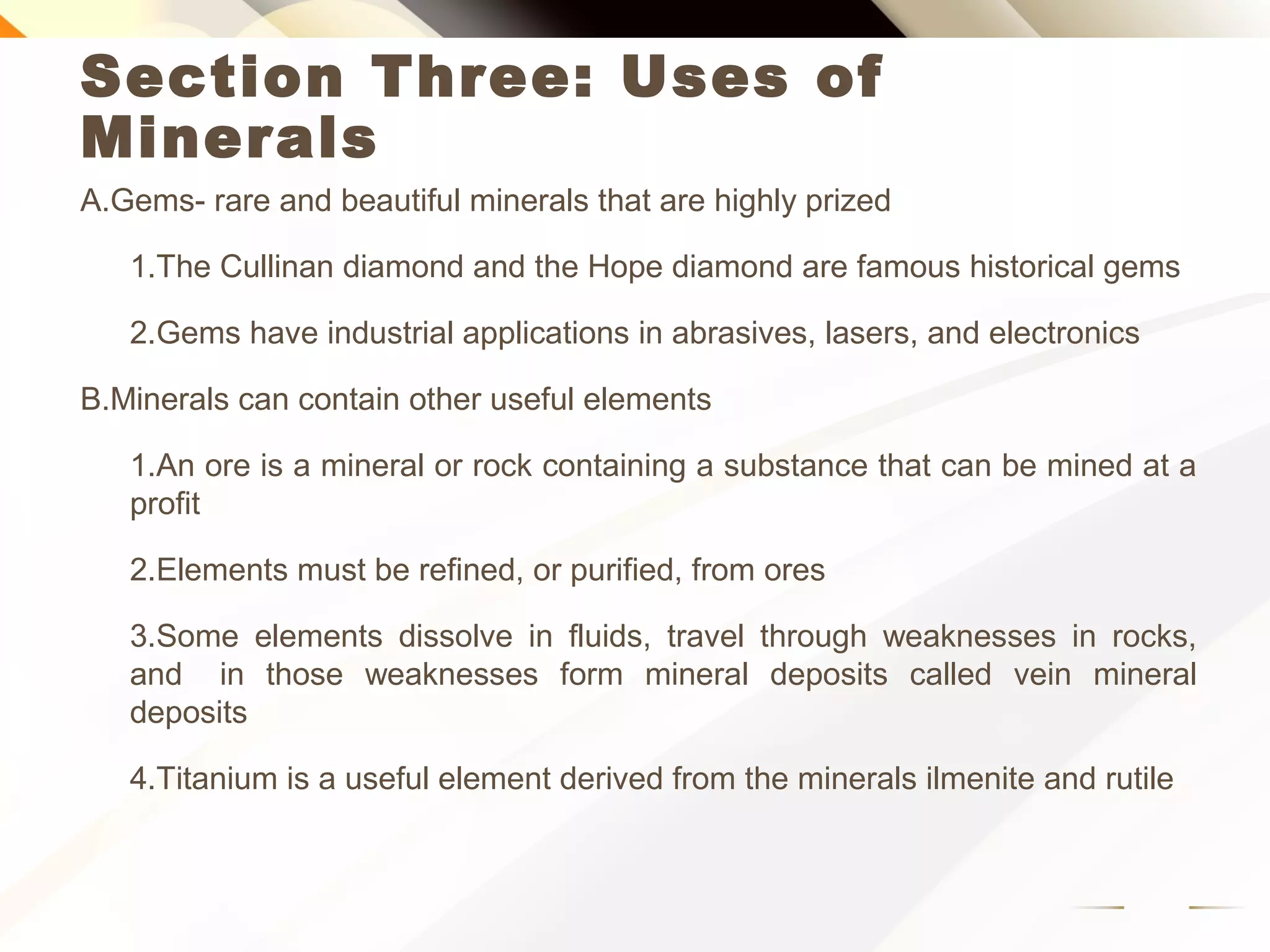 Section Three: Uses of Minerals

A.Gems- rare and beautiful minerals that are highly prized

1.The Cullinan diamond and the Hope diamond are famous historical gems

2.Gems have industrial applications in abrasives, lasers, and electronics

B.Minerals can contain other useful elements

1.An ore is a mineral or rock containing a substance that can be mined at a profit

2.Elements must be refined, or purified, from ores

3.Some elements dissolve in fluids, travel through weaknesses in rocks, and in those weaknesses form mineral deposits called vein mineral deposits

4.Titanium is a useful element derived from the minerals ilmenite and rutile